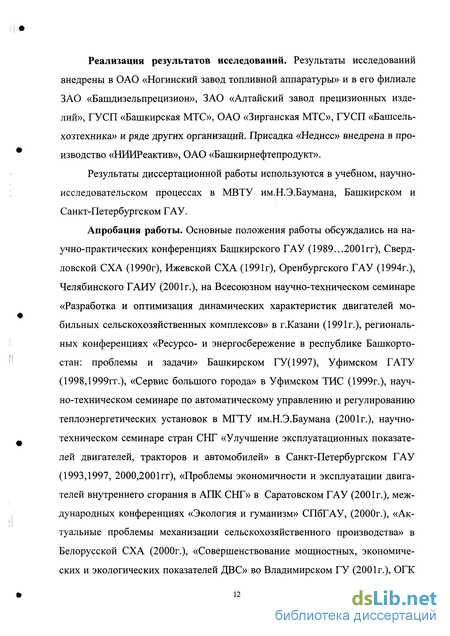 **Реализация результатов исследований.** Результаты исследований внедрены в ОАО «Ногинский завод топливной аппаратуры» и в его филиале ЗАО «Башдизельпрецизион», ЗАО «Алтайский завод прецизионных изделий», ГУСП «Башкирская МТС», ОАО «Зирганская МТС», ГУСП «Башсельхозтехника» и ряде других организаций. Присадка «Недисс» внедрена в производство «НИИРеактив», ОАО «Башкирнефтепродукт».

Результаты диссертационной работы используются в учебном, научно-исследовательском процессах в МВТУ им.Н.Э.Баумана, Башкирском и Санкт-Петербургском ГАУ.

**Апробация работы.** Основные положения работы обсуждались на научно-практических конференциях Башкирского ГАУ (1989…2001гг), Свердловской СХА (1990г), Ижевской СХА (1991г), Оренбургского ГАУ (1994г.), Челябинского ГАИУ (2001г.), на Всесоюзном научно-техническом семинаре «Разработка и оптимизация динамических характеристик двигателей мобильных сельскохозяйственных комплексов» в г.Казани (1991г.), региональных конференциях «Ресурсо- и энергосбережение в республике Башкортостан: проблемы и задачи» Башкирском ГУ(1997), Уфимском ГАТУ (1998,1999гг.), «Сервис большого города» в Уфимском ТИС (1999г.), научно-техническом семинаре по автоматическому управлению и регулированию теплоэнергетических установок в МГТУ им.Н.Э.Баумана (2001г.), научно-техническом семинаре стран СНГ «Улучшение эксплуатационных показателей двигателей, тракторов и автомобилей» в Санкт-Петербургском ГАУ (1993,1997, 2000,2001гг), «Проблемы экономичности и эксплуатации двигателей внутреннего сгорания в АПК СНГ» в Саратовском ГАУ (2001г.), международных конференциях «Экология и гуманизм» СПбГАУ, (2000г.), «Актуальные проблемы механизации сельскохозяйственного производства» в Белорусской СХА (2000г.), «Совершенствование мощностных, экономических и экологических показателей ДВС» во Владимирском ГУ (2001г.), ОГК

12

dsLib.net
библиотека диссертаций